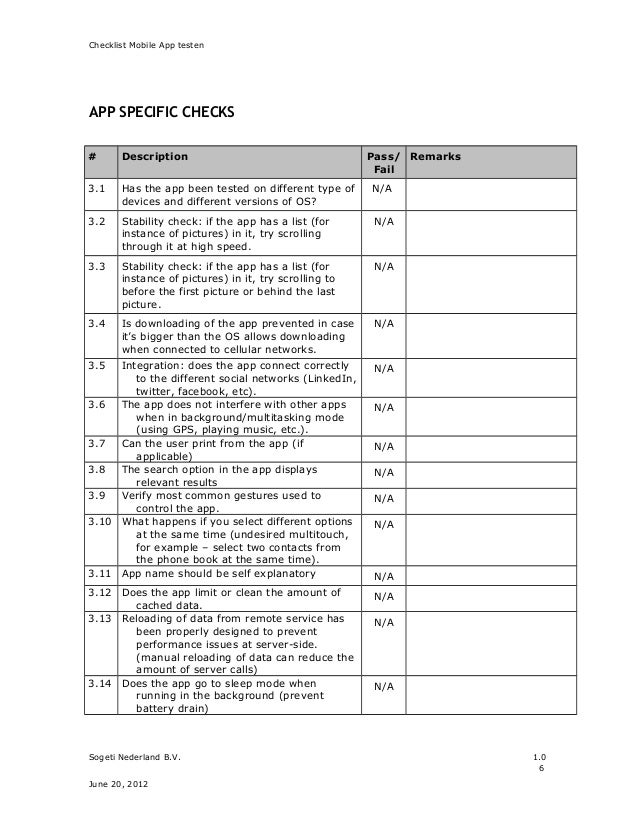 Checklist Mobile App testen

APP SPECIFIC CHECKS

| # | Description | Pass/ Fail | Remarks |
|---|---|---|---|
| 3.1 | Has the app been tested on different type of devices and different versions of OS? | N/A | |
| 3.2 | Stability check: if the app has a list (for instance of pictures) in it, try scrolling through it at high speed. | N/A | |
| 3.3 | Stability check: if the app has a list (for instance of pictures) in it, try scrolling to before the first picture or behind the last picture. | N/A | |
| 3.4 | Is downloading of the app prevented in case it's bigger than the OS allows downloading when connected to cellular networks. | N/A | |
| 3.5 | Integration: does the app connect correctly to the different social networks (LinkedIn, twitter, facebook, etc). | N/A | |
| 3.6 | The app does not interfere with other apps when in background/multitasking mode (using GPS, playing music, etc.). | N/A | |
| 3.7 | Can the user print from the app (if applicable) | N/A | |
| 3.8 | The search option in the app displays relevant results | N/A | |
| 3.9 | Verify most common gestures used to control the app. | N/A | |
| 3.10 | What happens if you select different options at the same time (undesired multitouch, for example – select two contacts from the phone book at the same time). | N/A | |
| 3.11 | App name should be self explanatory | N/A | |
| 3.12 | Does the app limit or clean the amount of cached data. | N/A | |
| 3.13 | Reloading of data from remote service has been properly designed to prevent performance issues at server-side. (manual reloading of data can reduce the amount of server calls) | N/A | |
| 3.14 | Does the app go to sleep mode when running in the background (prevent battery drain) | N/A | |

Sogeti Nederland B.V.

1.0
6

June 20, 2012